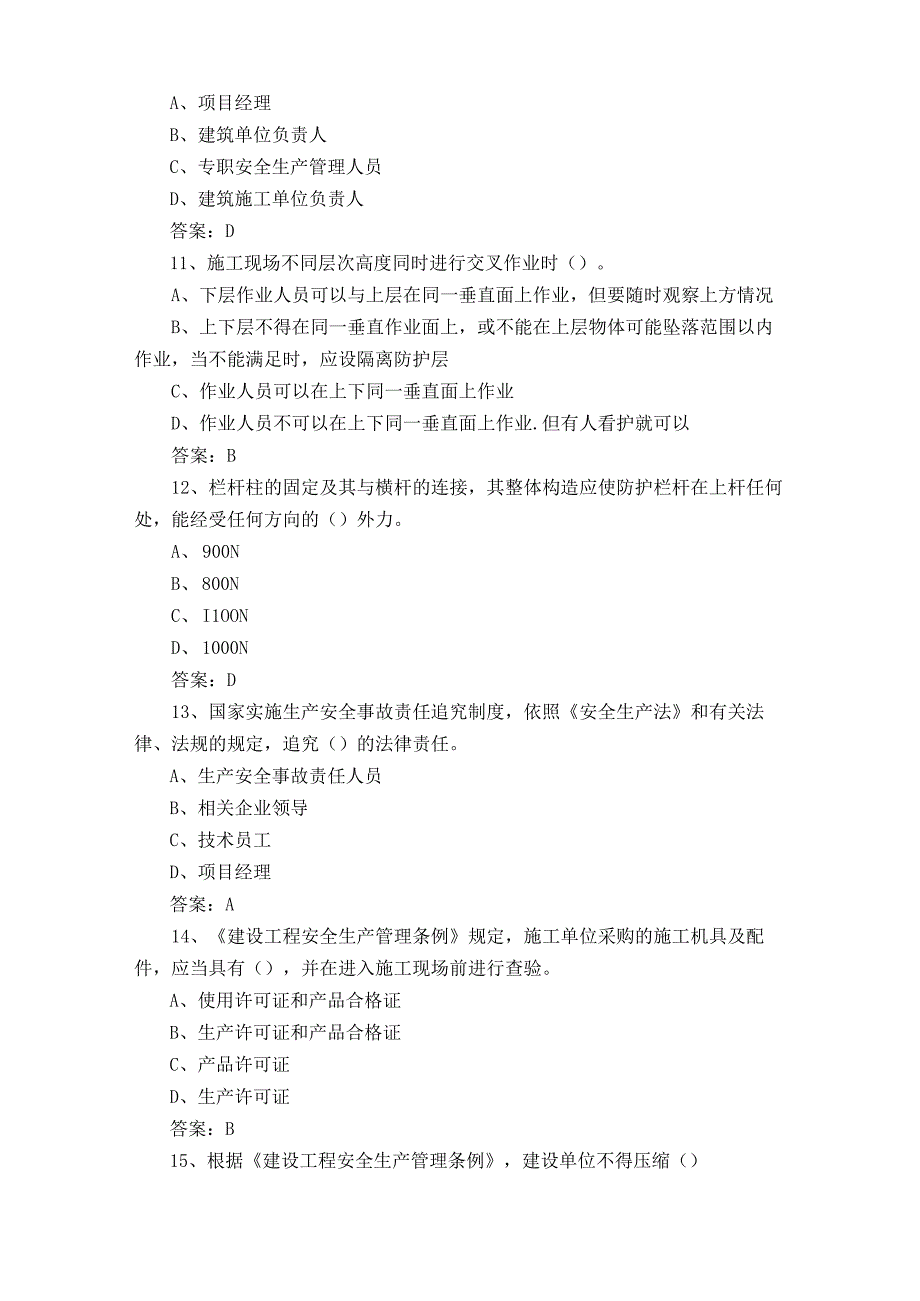 A、项目经理

B、建筑单位负责人

C、专职安全生产管理人员

D、建筑施工单位负责人

答案：D

11、施工现场不同层次高度同时进行交叉作业时（）。

A、下层作业人员可以与上层在同一垂直面上作业，但要随时观察上方情况

B、上下层不得在同一垂直作业面上，或不能在上层物体可能坠落范围以内作业，当不能满足时，应设隔离防护层

C、作业人员可以在上下同一垂直面上作业

D、作业人员不可以在上下同一垂直面上作业.但有人看护就可以

答案：B

12、栏杆柱的固定及其与横杆的连接，其整体构造应使防护栏杆在上杆任何处，能经受任何方向的（）外力。

A、900N

B、800N

C、I100N

D、1000N

答案：D

13、国家实施生产安全事故责任追究制度，依照《安全生产法》和有关法律、法规的规定，追究（）的法律责任。

A、生产安全事故责任人员

B、相关企业领导

C、技术员工

D、项目经理

答案：A

14、《建设工程安全生产管理条例》规定，施工单位采购的施工机具及配件，应当具有（），并在进入施工现场前进行查验。

A、使用许可证和产品合格证

B、生产许可证和产品合格证

C、产品许可证

D、生产许可证

答案：B

15、根据《建设工程安全生产管理条例》，建设单位不得压缩（）